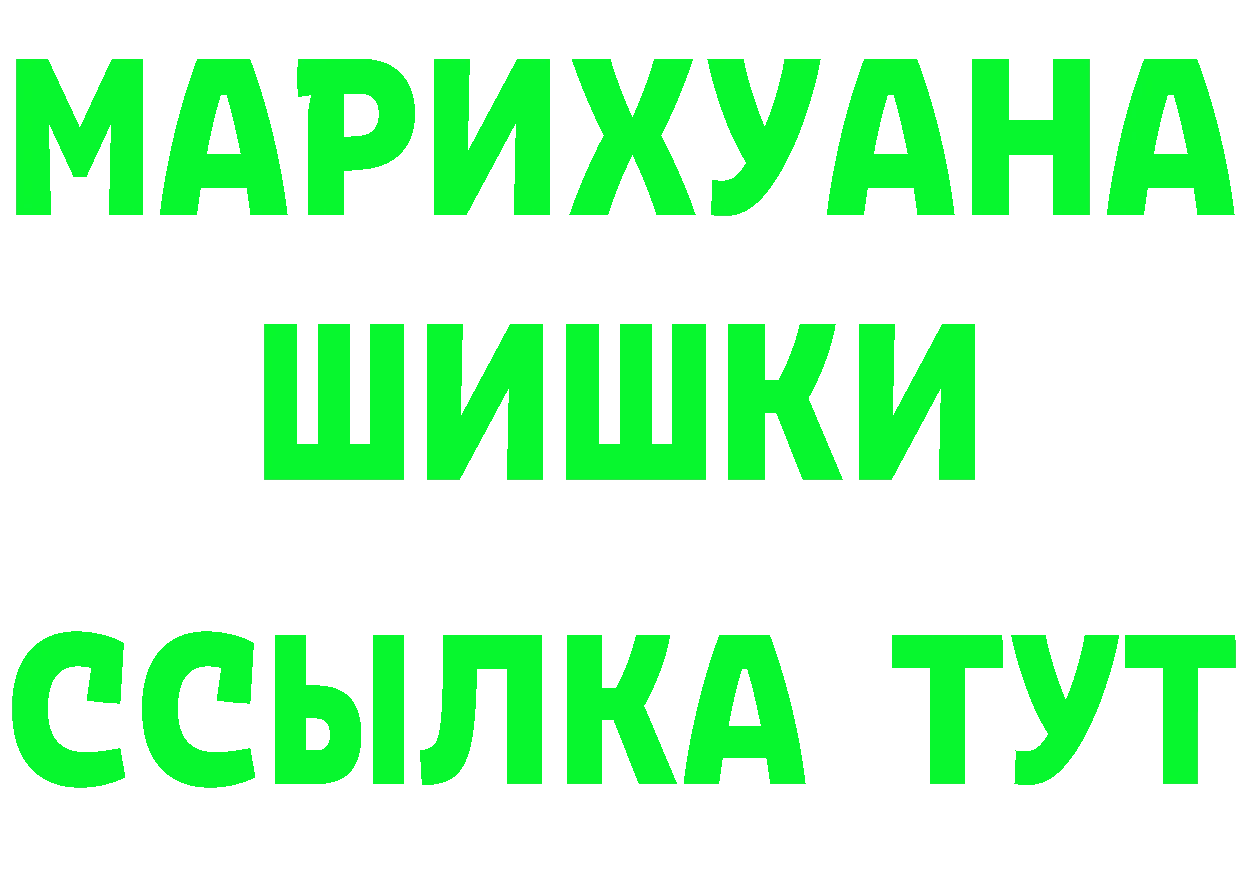 МАРИХУАНА
ШИШКИ
ССЫЛКА ТУТ